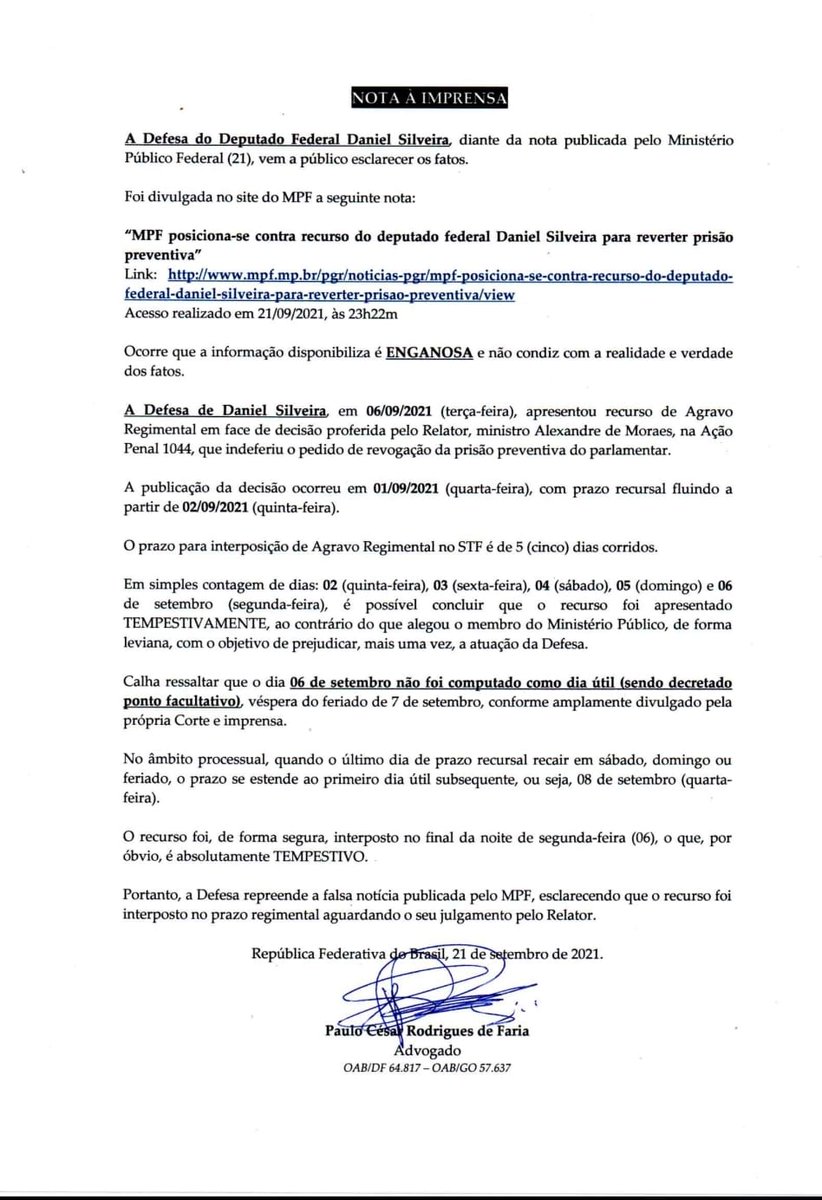 NOTA À IMPRENSA

A Defesa do Deputado Federal Daniel Silveira, diante da nota publicada pelo Ministério Público Federal (21), vem a público esclarecer os fatos.

Foi divulgada no site do MPF a seguinte nota:

"MPF posiciona-se contra recurso do deputado federal Daniel Silveira para reverter prisão preventiva"
Link: http://www.mpf.mp.br/pgr/noticias-pgr/mpf-posiciona-se-contra-recurso-do-deputado-federal-daniel-silveira-para-reverter-prisao-preventiva/view
Acesso realizado em 21/09/2021, às 23h22m

Ocorre que a informação disponibiliza é ENGANOSA e não condiz com a realidade e verdade dos fatos.

A Defesa de Daniel Silveira, em 06/09/2021 (terça-feira), apresentou recurso de Agravo Regimental em face de decisão proferida pelo Relator, ministro Alexandre de Moraes, na Ação Penal 1044, que indeferiu o pedido de revogação da prisão preventiva do parlamentar.

A publicação da decisão ocorreu em 01/09/2021 (quarta-feira), com prazo recursal fluindo a partir de 02/09/2021 (quinta-feira).

O prazo para interposição de Agravo Regimental no STF é de 5 (cinco) dias corridos.

Em simples contagem de dias: 02 (quinta-feira), 03 (sexta-feira), 04 (sábado), 05 (domingo) e 06 de setembro (segunda-feira), é possível concluir que o recurso foi apresentado TEMPESTIVAMENTE, ao contrário do que alegou o membro do Ministério Público, de forma leviana, com o objetivo de prejudicar, mais uma vez, a atuação da Defesa.

Calha ressaltar que o dia 06 de setembro não foi computado como dia útil (sendo decretado ponto facultativo), véspera do feriado de 7 de setembro, conforme amplamente divulgado pela própria Corte e imprensa.

No âmbito processual, quando o último dia de prazo recursal recair em sábado, domingo ou feriado, o prazo se estende ao primeiro dia útil subsequente, ou seja, 08 de setembro (quarta-feira).

O recurso foi, de forma segura, interposto no final da noite de segunda-feira (06), o que, por óbvio, é absolutamente TEMPESTIVO.

Portanto, a Defesa repreende a falsa notícia publicada pelo MPF, esclarecendo que o recurso foi interposto no prazo regimental aguardando o seu julgamento pelo Relator.

República Federativa do Brasil, 21 de setembro de 2021.

Paulo César Rodrigues de Faria
Advogado
OAB/DF 64.817 – OAB/GO 57.637